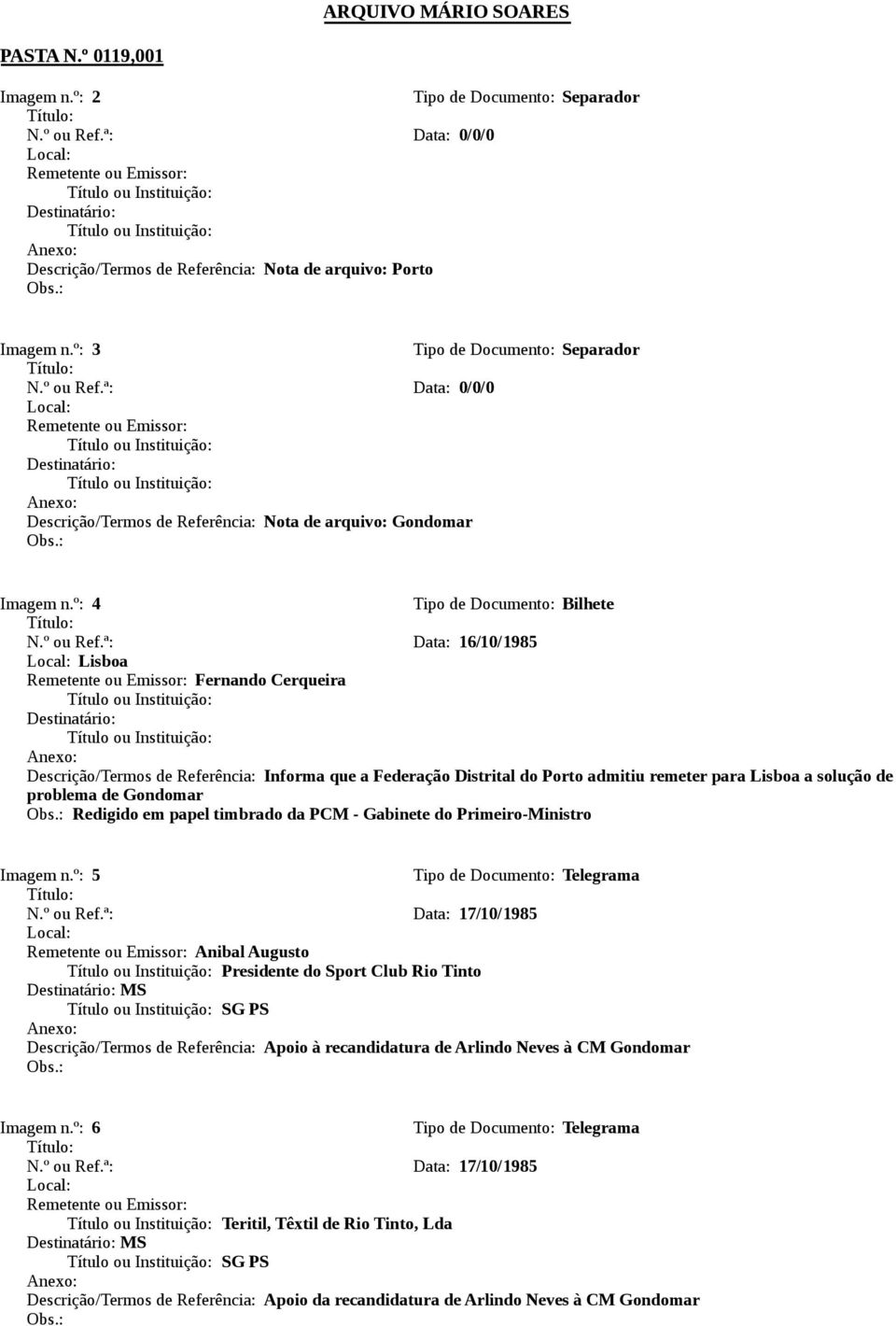 ARQUIVO MÁRIO SOARES

PASTA N.º 0119,001

Imagem n.º: 2 Tipo de Documento: Separador
Título:
N.º ou Ref.ª: Data: 0/0/0
Local:
Remetente ou Emissor:
Título ou Instituição:
Destinatário:
Título ou Instituição:
Anexo:
Descrição/Termos de Referência: Nota de arquivo: Porto
Obs.:

Imagem n.º: 3 Tipo de Documento: Separador
Título:
N.º ou Ref.ª: Data: 0/0/0
Local:
Remetente ou Emissor:
Título ou Instituição:
Destinatário:
Título ou Instituição:
Anexo:
Descrição/Termos de Referência: Nota de arquivo: Gondomar
Obs.:

Imagem n.º: 4 Tipo de Documento: Bilhete
Título:
N.º ou Ref.ª: Data: 16/10/1985
Local: Lisboa
Remetente ou Emissor: Fernando Cerqueira
Título ou Instituição:
Destinatário:
Título ou Instituição:
Anexo:
Descrição/Termos de Referência: Informa que a Federação Distrital do Porto admitiu remeter para Lisboa a solução de problema de Gondomar
Obs.: Redigido em papel timbrado da PCM - Gabinete do Primeiro-Ministro

Imagem n.º: 5 Tipo de Documento: Telegrama
Título:
N.º ou Ref.ª: Data: 17/10/1985
Local:
Remetente ou Emissor: Anibal Augusto
Título ou Instituição: Presidente do Sport Club Rio Tinto
Destinatário: MS
Título ou Instituição: SG PS
Anexo:
Descrição/Termos de Referência: Apoio à recandidatura de Arlindo Neves à CM Gondomar
Obs.:

Imagem n.º: 6 Tipo de Documento: Telegrama
Título:
N.º ou Ref.ª: Data: 17/10/1985
Local:
Remetente ou Emissor:
Título ou Instituição: Teritil, Têxtil de Rio Tinto, Lda
Destinatário: MS
Título ou Instituição: SG PS
Anexo:
Descrição/Termos de Referência: Apoio da recandidatura de Arlindo Neves à CM Gondomar
Obs.: